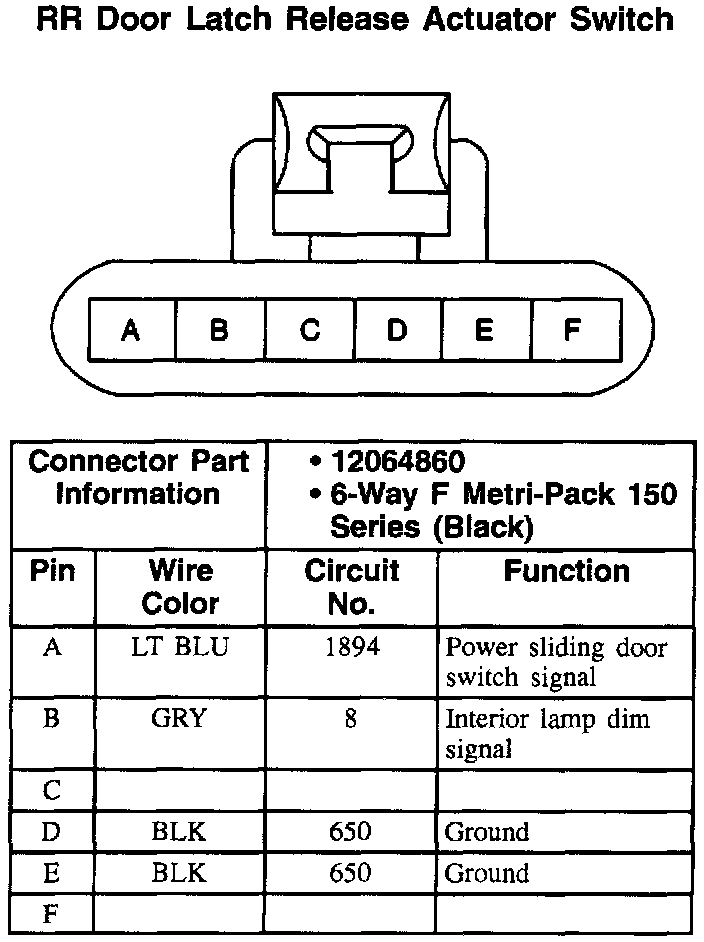 RR Door Latch Release Actuator Switch

A B C D E F

| Connector Part Information | | • 12064860 • 6-Way F Metri-Pack 150 Series (Black) | |
|---|---|---|---|
| Pin | Wire Color | Circuit No. | Function |
| A | LT BLU | 1894 | Power sliding door switch signal |
| B | GRY | 8 | Interior lamp dim signal |
| C | | | |
| D | BLK | 650 | Ground |
| E | BLK | 650 | Ground |
| F | | | |